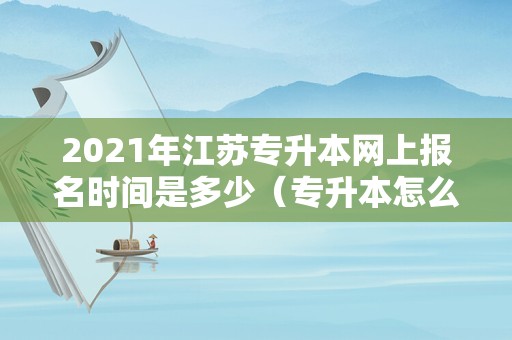 2021年江苏专升本网上报名时间是多少（专升本怎么